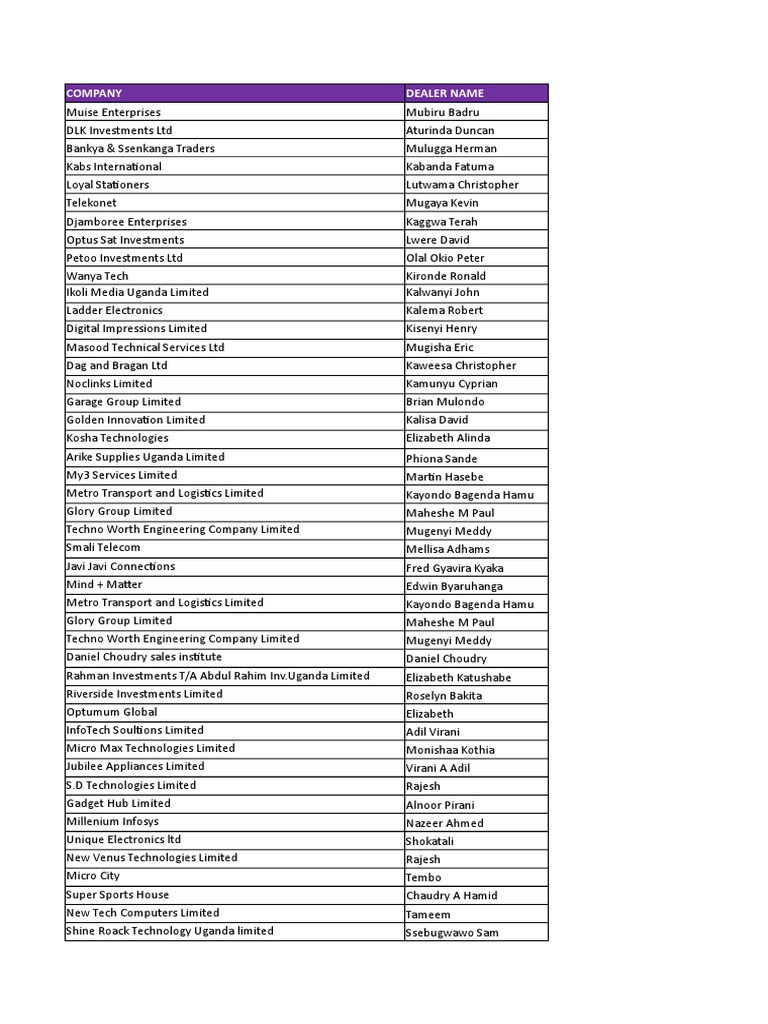 | COMPANY | DEALER NAME |
|---|---|
| Muise Enterprises | Mubiru Badru |
| DLK Investments Ltd | Aturinda Duncan |
| Bankya & Ssenkanga Traders | Mulugga Herman |
| Kabs International | Kabanda Fatuma |
| Loyal Stationers | Lutwama Christopher |
| Telekonet | Mugaya Kevin |
| Djamboree Enterprises | Kaggwa Terah |
| Optus Sat Investments | Lwere David |
| Petoo Investments Ltd | Olal Okio Peter |
| Wanya Tech | Kironde Ronald |
| Ikoli Media Uganda Limited | Kalwanyi John |
| Ladder Electronics | Kalema Robert |
| Digital Impressions Limited | Kisenyi Henry |
| Masood Technical Services Ltd | Mugisha Eric |
| Dag and Bragan Ltd | Kaweesa Christopher |
| Noclinks Limited | Kamunyu Cyprian |
| Garage Group Limited | Brian Mulondo |
| Golden Innovation Limited | Kalisa David |
| Kosha Technologies | Elizabeth Alinda |
| Arike Supplies Uganda Limited | Phiona Sande |
| My3 Services Limited | Martin Hasebe |
| Metro Transport and Logistics Limited | Kayondo Bagenda Hamu |
| Glory Group Limited | Maheshe M Paul |
| Techno Worth Engineering Company Limited | Mugenyi Meddy |
| Smali Telecom | Mellisa Adhams |
| Javi Javi Connections | Fred Gyavira Kyaka |
| Mind + Matter | Edwin Byaruhanga |
| Metro Transport and Logistics Limited | Kayondo Bagenda Hamu |
| Glory Group Limited | Maheshe M Paul |
| Techno Worth Engineering Company Limited | Mugenyi Meddy |
| Daniel Choudry sales institute | Daniel Choudry |
| Rahman Investments T/A Abdul Rahim Inv.Uganda Limited | Elizabeth Katushabe |
| Riverside Investments Limited | Roselyn Bakita |
| Optumum Global | Elizabeth |
| InfoTech Soultions Limited | Adil Virani |
| Micro Max Technologies Limited | Monishaa Kothia |
| Jubilee Appliances Limited | Virani A Adil |
| S.D Technologies Limited | Rajesh |
| Gadget Hub Limited | Alnoor Pirani |
| Millenium Infosys | Nazeer Ahmed |
| Unique Electronics ltd | Shokatali |
| New Venus Technologies Limited | Rajesh |
| Micro City | Tembo |
| Super Sports House | Chaudry A Hamid |
| New Tech Computers Limited | Tameem |
| Shine Roack Technology Uganda limited | Ssebugwawo Sam |